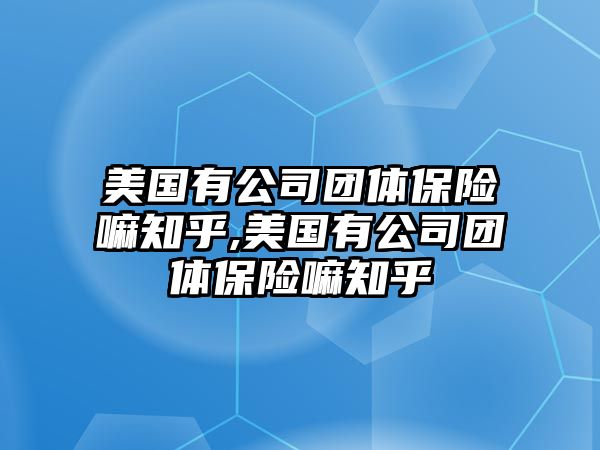 美国有公司团体保险嘛知乎,美国有公司团体保险嘛知乎